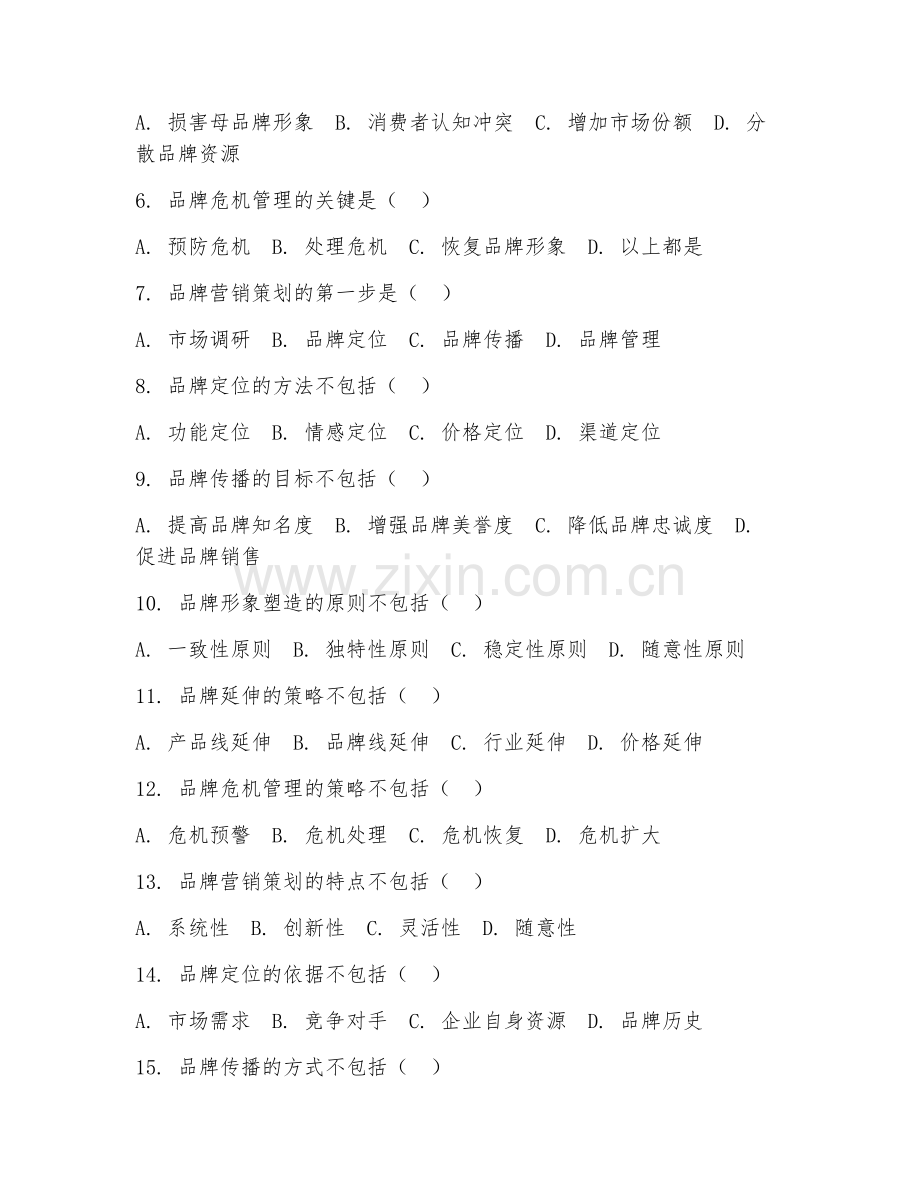 A. 损害母品牌形象 B. 消费者认知冲突 C. 增加市场份额 D. 分散品牌资源

6. 品牌危机管理的关键是（ ）

A. 预防危机 B. 处理危机 C. 恢复品牌形象 D. 以上都是

7. 品牌营销策划的第一步是（ ）

A. 市场调研 B. 品牌定位 C. 品牌传播 D. 品牌管理

8. 品牌定位的方法不包括（ ）

A. 功能定位 B. 情感定位 C. 价格定位 D. 渠道定位

9. 品牌传播的目标不包括（ ）

A. 提高品牌知名度 B. 增强品牌美誉度 C. 降低品牌忠诚度 D. 促进品牌销售

www.zixin.com.cn

10. 品牌形象塑造的原则不包括（ ）

A. 一致性原则 B. 独特性原则 C. 稳定性原则 D. 随意性原则

11. 品牌延伸的策略不包括（ ）

A. 产品线延伸 B. 品牌线延伸 C. 行业延伸 D. 价格延伸

12. 品牌危机管理的策略不包括（ ）

A. 危机预警 B. 危机处理 C. 危机恢复 D. 危机扩大

13. 品牌营销策划的特点不包括（ ）

A. 系统性 B. 创新性 C. 灵活性 D. 随意性

14. 品牌定位的依据不包括（ ）

A. 市场需求 B. 竞争对手 C. 企业自身资源 D. 品牌历史

15. 品牌传播的方式不包括（ ）